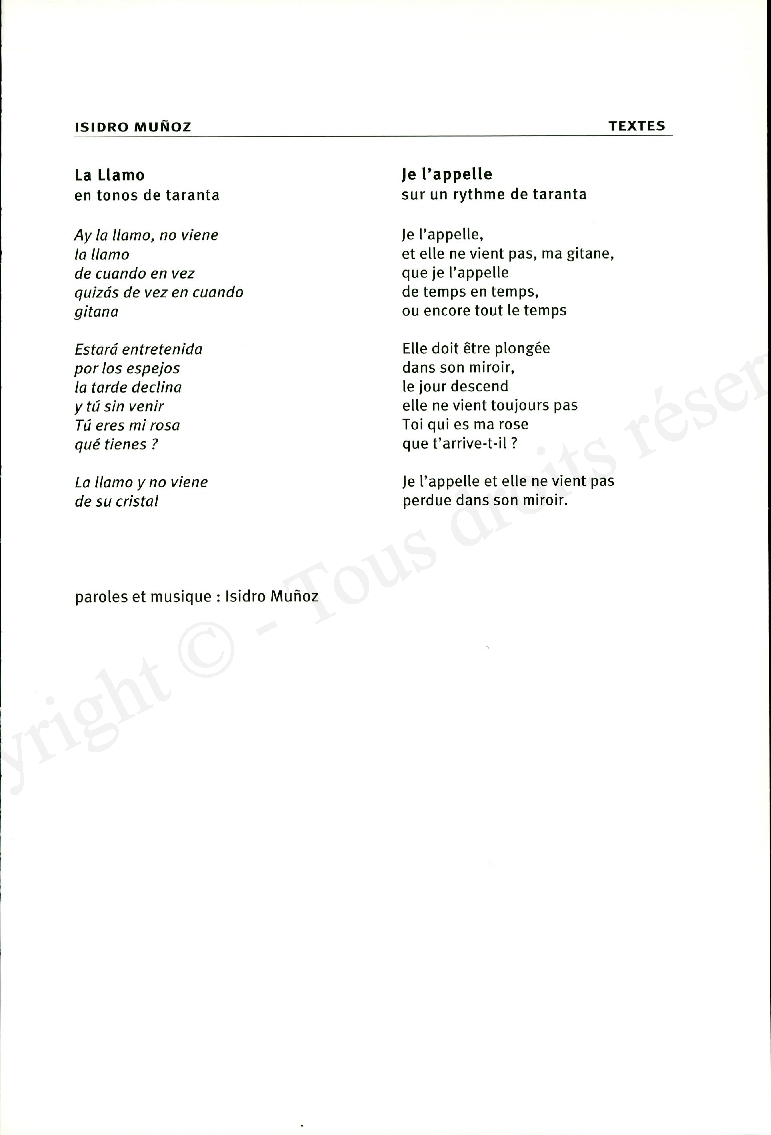 ISIDRO MUÑOZ

TEXTES

La Llamo
en tonos de taranta

Ay la llamo, no viene
la llamo
de cuando en vez
quizás de vez en cuando
gitana

Estará entretenida
por los espejos
la tarde declina
y tú sin venir
Tú eres mi rosa
qué tienes ?

La llamo y no viene
de su cristal

Je l'appelle
sur un rythme de taranta

Je l'appelle,
et elle ne vient pas, ma gitane,
que je l'appelle
de temps en temps,
ou encore tout le temps

Elle doit être plongée
dans son miroir,
le jour descend
elle ne vient toujours pas
Toi qui es ma rose
que t'arrive-t-il ?

Je l'appelle et elle ne vient pas
perdue dans son miroir.

paroles et musique : Isidro Muñoz

yright © - Tous droits réser